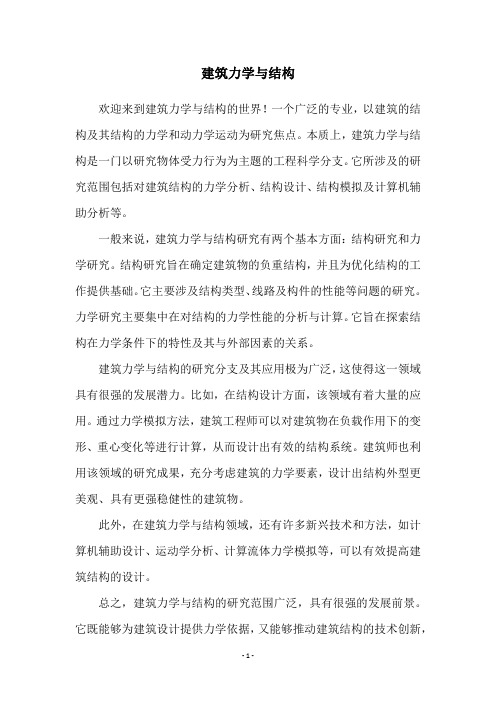 建筑力学与结构

欢迎来到建筑力学与结构的世界！一个广泛的专业，以建筑的结构及其结构的力学和动力学运动为研究焦点。本质上，建筑力学与结构是一门以研究物体受力行为为主题的工程科学分支。它所涉及的研究范围包括对建筑结构的力学分析、结构设计、结构模拟及计算机辅助分析等。

一般来说，建筑力学与结构研究有两个基本方面：结构研究和力学研究。结构研究旨在确定建筑物的负重结构，并且为优化结构的工作提供基础。它主要涉及结构类型、线路及构件的性能等问题的研究。力学研究主要集中在对结构的力学性能的分析与计算。它旨在探索结构在力学条件下的特性及其与外部因素的关系。

建筑力学与结构的研究分支及其应用极为广泛，这使得这一领域具有很强的发展潜力。比如，在结构设计方面，该领域有着大量的应用。通过力学模拟方法，建筑工程师可以对建筑物在负载作用下的变形、重心变化等进行计算，从而设计出有效的结构系统。建筑师也利用该领域的研究成果，充分考虑建筑的力学要素，设计出结构外型更美观、具有更强稳健性的建筑物。

此外，在建筑力学与结构领域，还有许多新兴技术和方法，如计算机辅助设计、运动学分析、计算流体力学模拟等，可以有效提高建筑结构的设计。

总之，建筑力学与结构的研究范围广泛，具有很强的发展前景。它既能够为建筑设计提供力学依据，又能够推动建筑结构的技术创新，

- 1 -